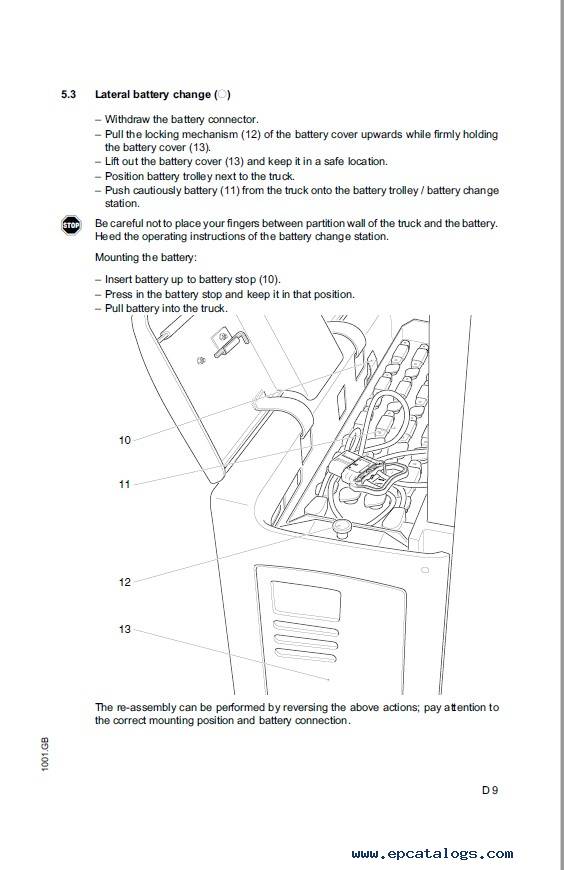 5.3 Lateral battery change (○)

– Withdraw the battery connector.
– Pull the locking mechanism (12) of the battery cover upwards while firmly holding the battery cover (13).
– Lift out the battery cover (13) and keep it in a safe location.
– Position battery trolley next to the truck.
– Push cautiously battery (11) from the truck onto the battery trolley / battery change station.

STOP

Be careful not to place your fingers between partition wall of the truck and the battery. Heed the operating instructions of the battery change station.

Mounting the battery:

– Insert battery up to battery stop (10).
– Press in the battery stop and keep it in that position.
– Pull battery into the truck.

10

11

12

13

The re-assembly can be performed by reversing the above actions; pay attention to the correct mounting position and battery connection.

1001.GB

D 9

www.epcatalogs.com